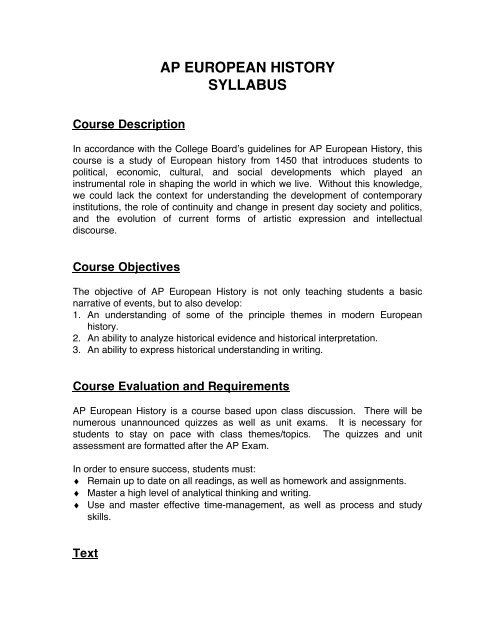 AP EUROPEAN HISTORY
SYLLABUS

Course Description

In accordance with the College Board's guidelines for AP European History, this course is a study of European history from 1450 that introduces students to political, economic, cultural, and social developments which played an instrumental role in shaping the world in which we live. Without this knowledge, we could lack the context for understanding the development of contemporary institutions, the role of continuity and change in present day society and politics, and the evolution of current forms of artistic expression and intellectual discourse.

Course Objectives

The objective of AP European History is not only teaching students a basic narrative of events, but to also develop:
1. An understanding of some of the principle themes in modern European history.
2. An ability to analyze historical evidence and historical interpretation.
3. An ability to express historical understanding in writing.

Course Evaluation and Requirements

AP European History is a course based upon class discussion. There will be numerous unannounced quizzes as well as unit exams. It is necessary for students to stay on pace with class themes/topics. The quizzes and unit assessment are formatted after the AP Exam.

In order to ensure success, students must:
♦ Remain up to date on all readings, as well as homework and assignments.
♦ Master a high level of analytical thinking and writing.
♦ Use and master effective time-management, as well as process and study skills.

Text